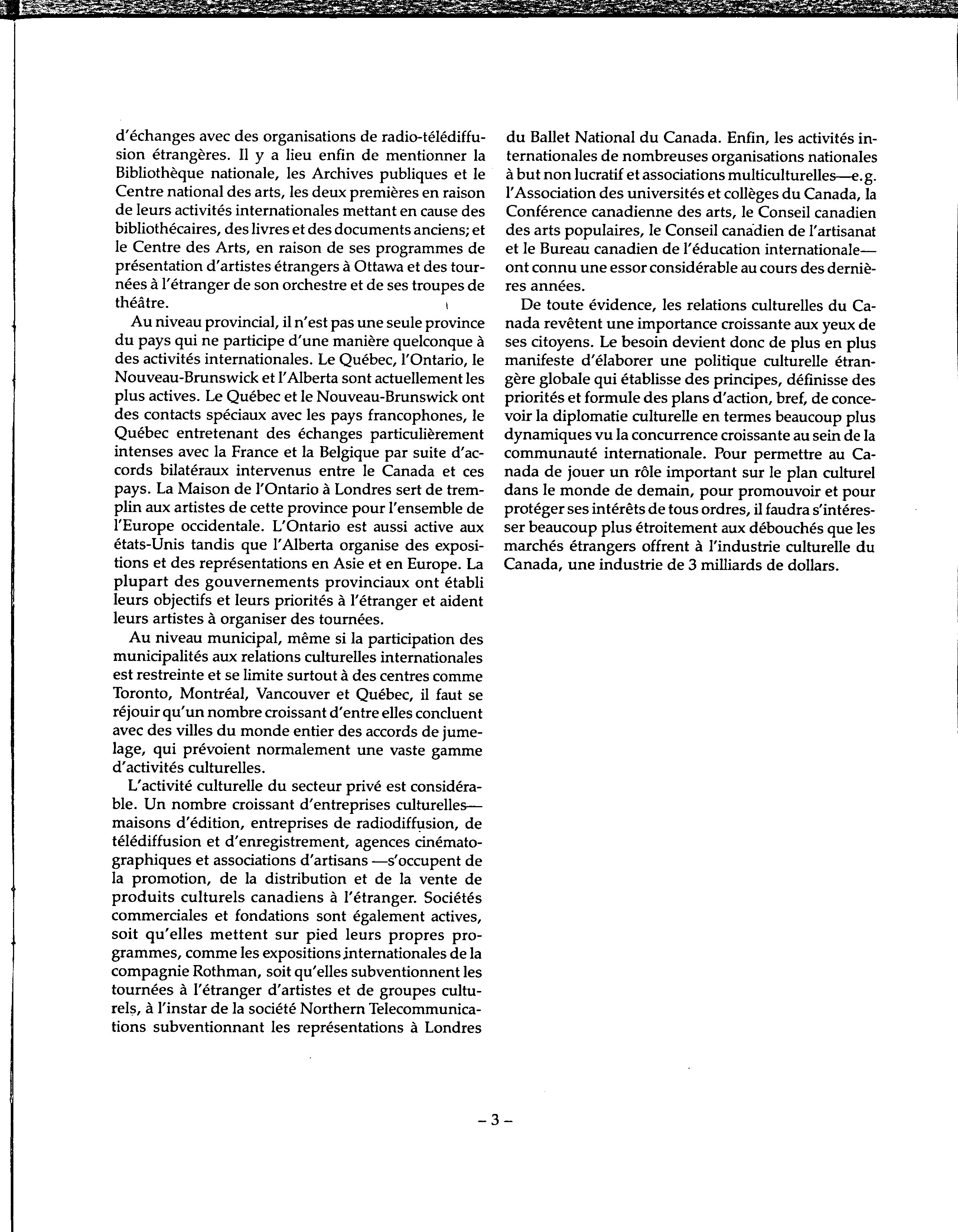 d'échanges avec des organisations de radio-télédiffusion étrangères. Il y a lieu enfin de mentionner la Bibliothèque nationale, les Archives publiques et le Centre national des arts, les deux premières en raison de leurs activités internationales mettant en cause des bibliothécaires, des livres et des documents anciens; et le Centre des Arts, en raison de ses programmes de présentation d'artistes étrangers à Ottawa et des tournées à l'étranger de son orchestre et de ses troupes de théâtre.

Au niveau provincial, il n'est pas une seule province du pays qui ne participe d'une manière quelconque à des activités internationales. Le Québec, l'Ontario, le Nouveau-Brunswick et l'Alberta sont actuellement les plus actives. Le Québec et le Nouveau-Brunswick ont des contacts spéciaux avec les pays francophones, le Québec entretenant des échanges particulièrement intenses avec la France et la Belgique par suite d'accords bilatéraux intervenus entre le Canada et ces pays. La Maison de l'Ontario à Londres sert de tremplin aux artistes de cette province pour l'ensemble de l'Europe occidentale. L'Ontario est aussi active aux états-Unis tandis que l'Alberta organise des expositions et des représentations en Asie et en Europe. La plupart des gouvernements provinciaux ont établi leurs objectifs et leurs priorités à l'étranger et aident leurs artistes à organiser des tournées.

Au niveau municipal, même si la participation des municipalités aux relations culturelles internationales est restreinte et se limite surtout à des centres comme Toronto, Montréal, Vancouver et Québec, il faut se réjouir qu'un nombre croissant d'entre elles concluent avec des villes du monde entier des accords de jumelage, qui prévoient normalement une vaste gamme d'activités culturelles.

L'activité culturelle du secteur privé est considérable. Un nombre croissant d'entreprises culturelles—maisons d'édition, entreprises de radiodiffusion, de télédiffusion et d'enregistrement, agences cinématographiques et associations d'artisans —s'occupent de la promotion, de la distribution et de la vente de produits culturels canadiens à l'étranger. Sociétés commerciales et fondations sont également actives, soit qu'elles mettent sur pied leurs propres programmes, comme les expositions internationales de la compagnie Rothman, soit qu'elles subventionnent les tournées à l'étranger d'artistes et de groupes culturels, à l'instar de la société Northern Telecommunications subventionnant les représentations à Londres du Ballet National du Canada. Enfin, les activités internationales de nombreuses organisations nationales à but non lucratif et associations multiculturelles—e.g. l'Association des universités et collèges du Canada, la Conférence canadienne des arts, le Conseil canadien des arts populaires, le Conseil canadien de l'artisanat et le Bureau canadien de l'éducation internationale—ont connu une essor considérable au cours des dernières années.

De toute évidence, les relations culturelles du Canada revêtent une importance croissante aux yeux de ses citoyens. Le besoin devient donc de plus en plus manifeste d'élaborer une politique culturelle étrangère globale qui établisse des principes, définisse des priorités et formule des plans d'action, bref, de concevoir la diplomatie culturelle en termes beaucoup plus dynamiques vu la concurrence croissante au sein de la communauté internationale. Pour permettre au Canada de jouer un rôle important sur le plan culturel dans le monde de demain, pour promouvoir et pour protéger ses intérêts de tous ordres, il faudra s'intéresser beaucoup plus étroitement aux débouchés que les marchés étrangers offrent à l'industrie culturelle du Canada, une industrie de 3 milliards de dollars.

– 3 –